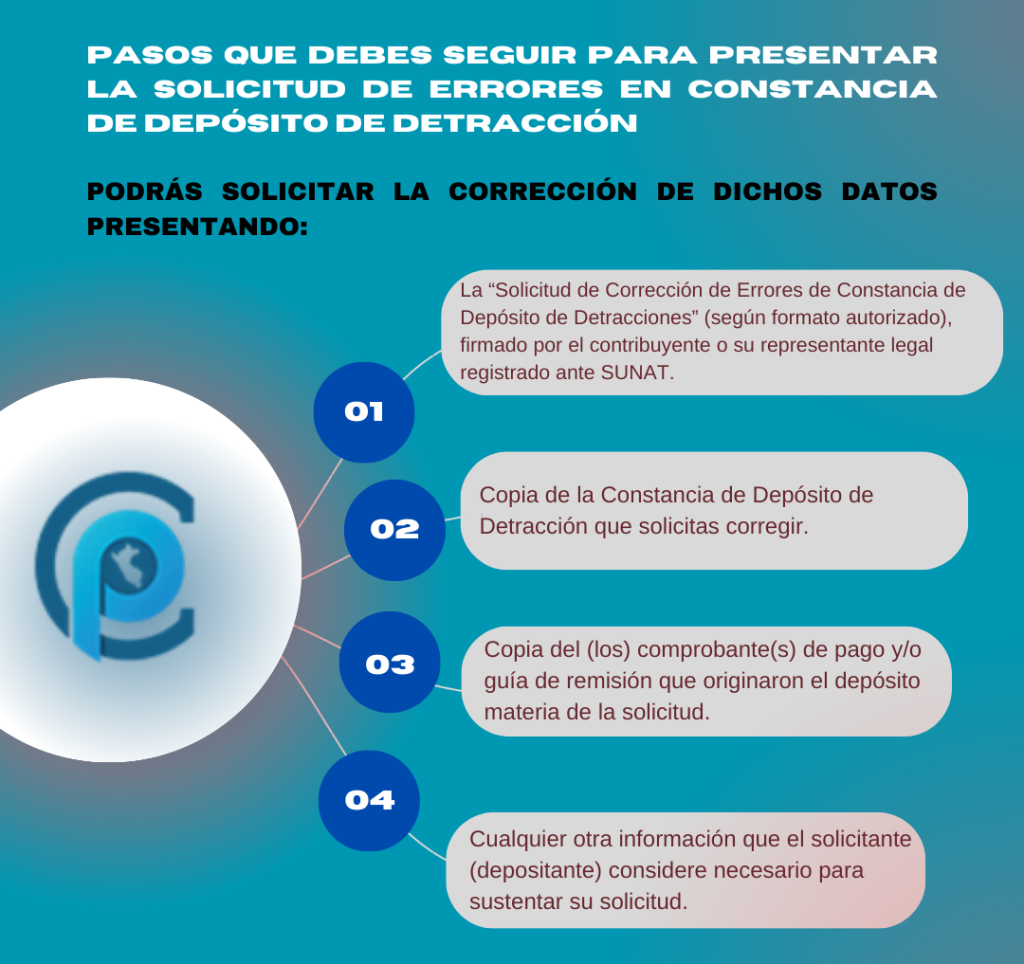 PASOS QUE DEBES SEGUIR PARA PRESENTAR LA SOLICITUD DE ERRORES EN CONSTANCIA DE DEPÓSITO DE DETRACCIÓN

PODRÁS SOLICITAR LA CORRECCIÓN DE DICHOS DATOS PRESENTANDO:

01

La “Solicitud de Corrección de Errores de Constancia de Depósito de Detracciones” (según formato autorizado), firmado por el contribuyente o su representante legal registrado ante SUNAT.

02

Copia de la Constancia de Depósito de Detracción que solicitas corregir.

03

Copia del (los) comprobante(s) de pago y/o guía de remisión que originaron el depósito materia de la solicitud.

04

Cualquier otra información que el solicitante (depositante) considere necesario para sustentar su solicitud.